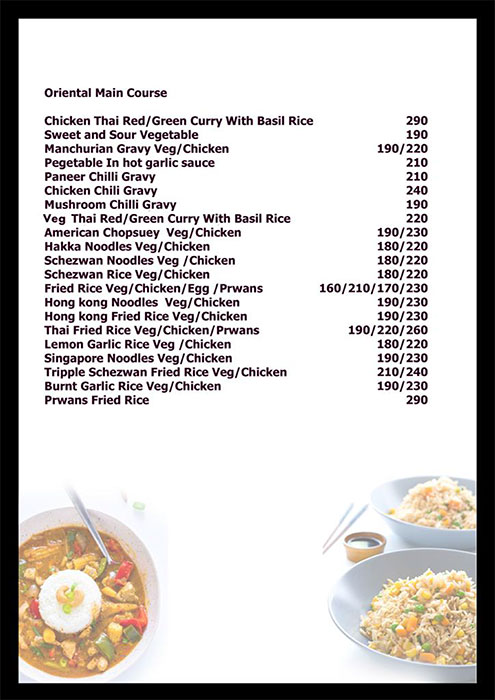 Oriental Main Course

| | |
|---|---|
| Chicken Thai Red/Green Curry With Basil Rice | 290 |
| Sweet and Sour Vegetable | 190 |
| Manchurian Gravy Veg/Chicken | 190/220 |
| Pegetable In hot garlic sauce | 210 |
| Paneer Chilli Gravy | 210 |
| Chicken Chili Gravy | 240 |
| Mushroom Chilli Gravy | 190 |
| Veg Thai Red/Green Curry With Basil Rice | 220 |
| American Chopsuey Veg/Chicken | 190/230 |
| Hakka Noodles Veg/Chicken | 180/220 |
| Schezwan Noodles Veg /Chicken | 180/220 |
| Schezwan Rice Veg/Chicken | 180/220 |
| Fried Rice Veg/Chicken/Egg /Prwans | 160/210/170/230 |
| Hong kong Noodles Veg/Chicken | 190/230 |
| Hong kong Fried Rice Veg/Chicken | 190/230 |
| Thai Fried Rice Veg/Chicken/Prwans | 190/220/260 |
| Lemon Garlic Rice Veg /Chicken | 180/220 |
| Singapore Noodles Veg/Chicken | 190/230 |
| Tripple Schezwan Fried Rice Veg/Chicken | 210/240 |
| Burnt Garlic Rice Veg/Chicken | 190/230 |
| Prwans Fried Rice | 290 |